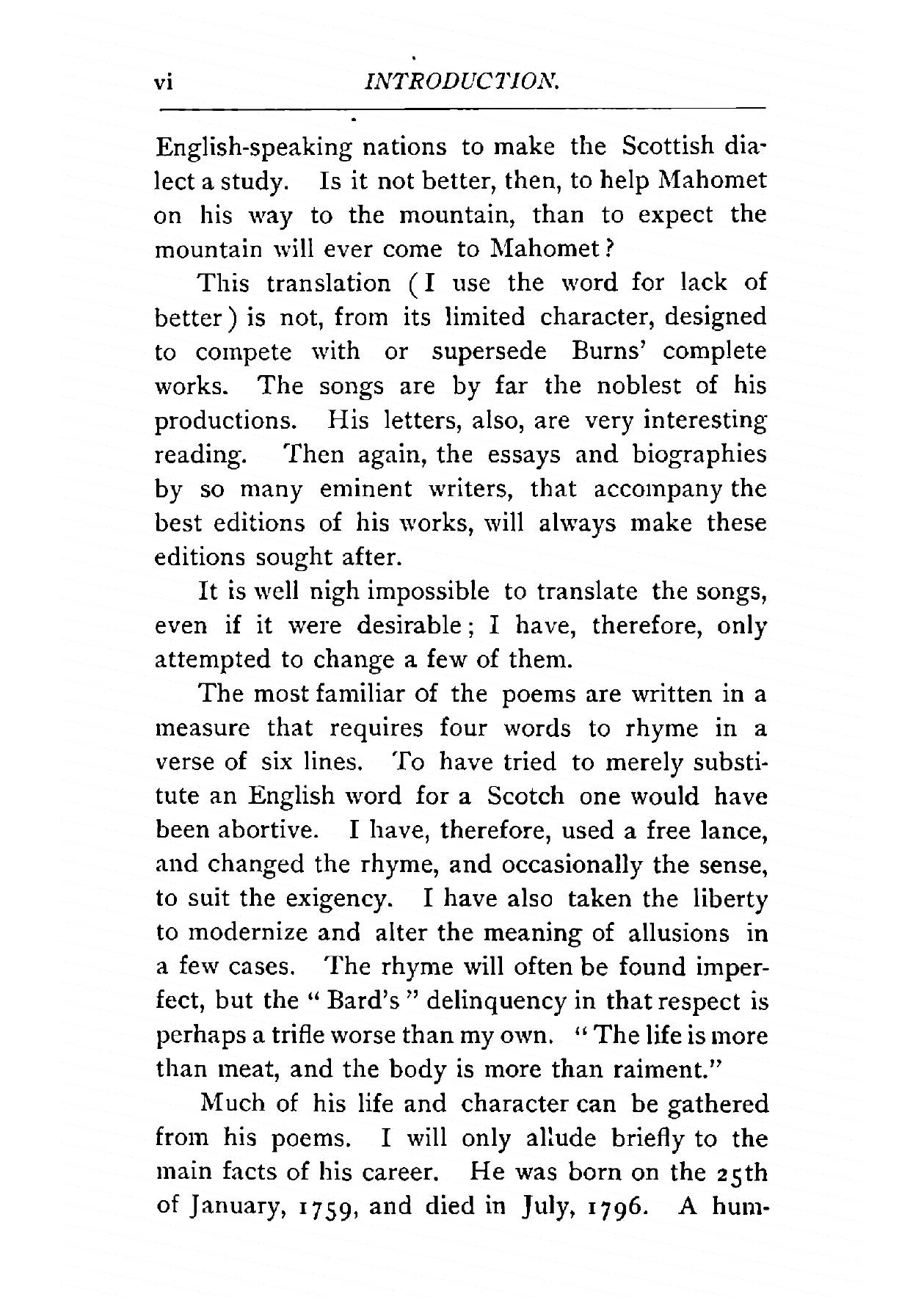 vi INTRODUCTION.

English-speaking nations to make the Scottish dialect a study. Is it not better, then, to help Mahomet on his way to the mountain, than to expect the mountain will ever come to Mahomet?

This translation (I use the word for lack of better) is not, from its limited character, designed to compete with or supersede Burns' complete works. The songs are by far the noblest of his productions. His letters, also, are very interesting reading. Then again, the essays and biographies by so many eminent writers, that accompany the best editions of his works, will always make these editions sought after.

It is well nigh impossible to translate the songs, even if it were desirable; I have, therefore, only attempted to change a few of them.

The most familiar of the poems are written in a measure that requires four words to rhyme in a verse of six lines. To have tried to merely substitute an English word for a Scotch one would have been abortive. I have, therefore, used a free lance, and changed the rhyme, and occasionally the sense, to suit the exigency. I have also taken the liberty to modernize and alter the meaning of allusions in a few cases. The rhyme will often be found imperfect, but the "Bard's" delinquency in that respect is perhaps a trifle worse than my own. "The life is more than meat, and the body is more than raiment."

Much of his life and character can be gathered from his poems. I will only allude briefly to the main facts of his career. He was born on the 25th of January, 1759, and died in July, 1796. A hum-